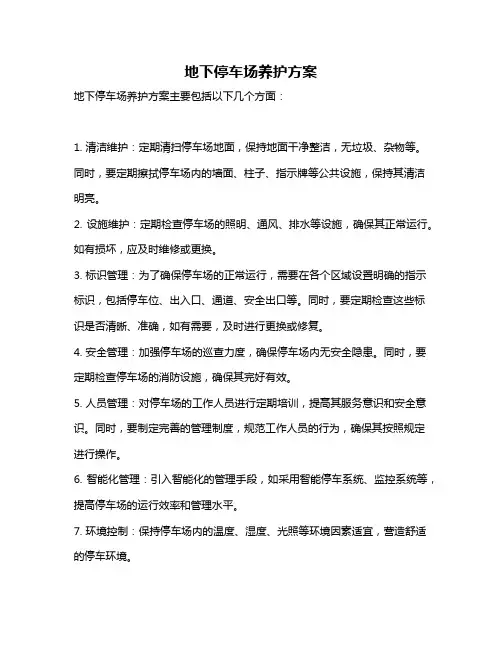 地下停车场养护方案

地下停车场养护方案主要包括以下几个方面：

1. 清洁维护：定期清扫停车场地面，保持地面干净整洁，无垃圾、杂物等。同时，要定期擦拭停车场内的墙面、柱子、指示牌等公共设施，保持其清洁明亮。

2. 设施维护：定期检查停车场的照明、通风、排水等设施，确保其正常运行。如有损坏，应及时维修或更换。

3. 标识管理：为了确保停车场的正常运行，需要在各个区域设置明确的指示标识，包括停车位、出入口、通道、安全出口等。同时，要定期检查这些标识是否清晰、准确，如有需要，及时进行更换或修复。

4. 安全管理：加强停车场的巡查力度，确保停车场内无安全隐患。同时，要定期检查停车场的消防设施，确保其完好有效。

5. 人员管理：对停车场的工作人员进行定期培训，提高其服务意识和安全意识。同时，要制定完善的管理制度，规范工作人员的行为，确保其按照规定进行操作。

6. 智能化管理：引入智能化的管理手段，如采用智能停车系统、监控系统等，提高停车场的运行效率和管理水平。

7. 环境控制：保持停车场内的温度、湿度、光照等环境因素适宜，营造舒适的停车环境。